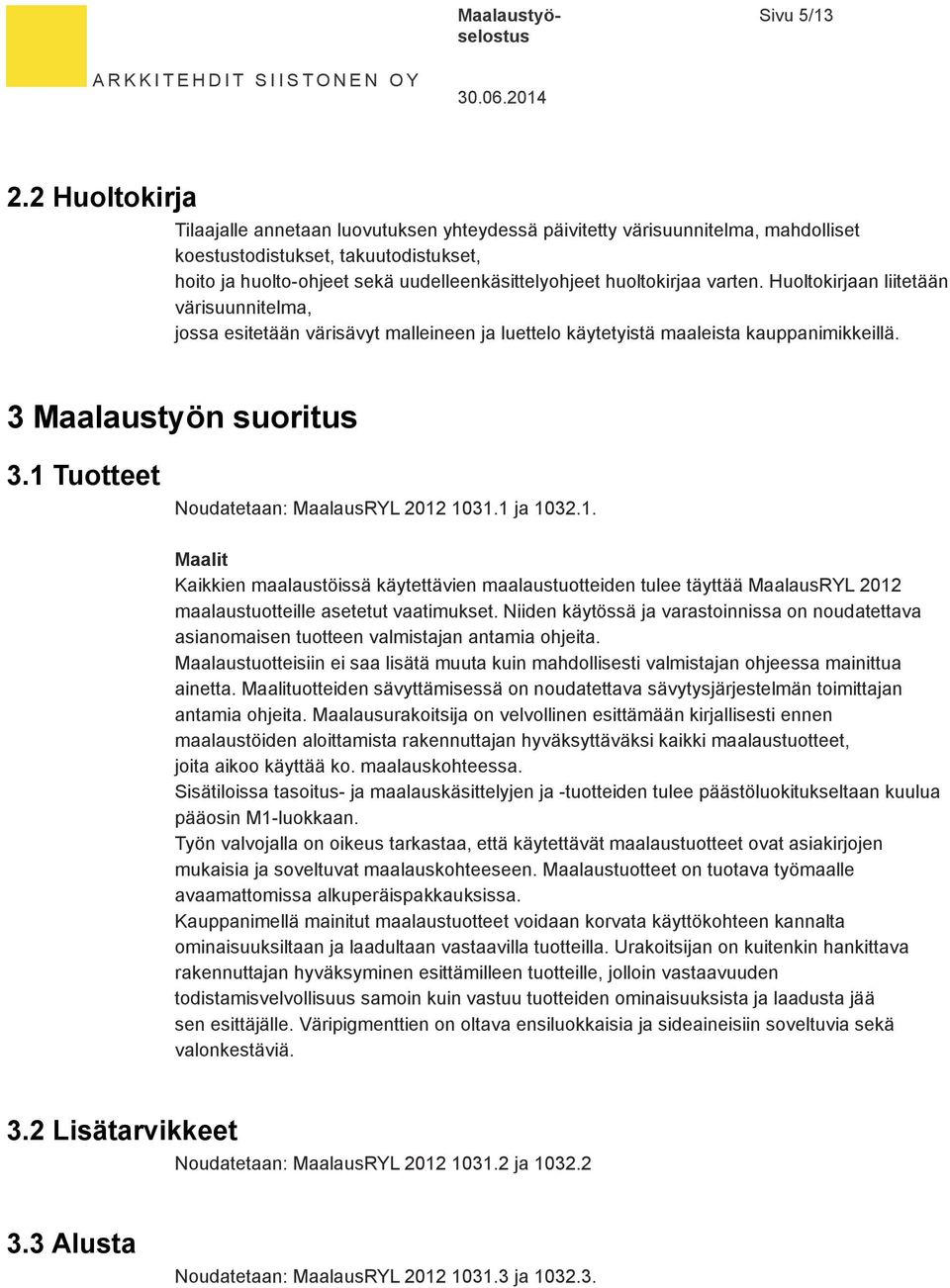 ARKKITEHDIT SIISTONEN OY

Maalaustyöselostus

Sivu 5/13

30.06.2014

2.2 Huoltokirja

Tilaajalle annetaan luovutuksen yhteydessä päivitetty värisuunnitelma, mahdolliset koestustodistukset, takuutodistukset,
hoito ja huolto-ohjeet sekä uudelleenkäsittelyohjeet huoltokirjaa varten. Huoltokirjaan liitetään värisuunnitelma,
jossa esitetään värisävyt malleineen ja luettelo käytetyistä maaleista kauppanimikkeillä.

3 Maalaustyön suoritus

3.1 Tuotteet

Noudatetaan: MaalausRYL 2012 1031.1 ja 1032.1.

Maalit

Kaikkien maalaustöissä käytettävien maalaustuotteiden tulee täyttää MaalausRYL 2012 maalaustuotteille asetetut vaatimukset. Niiden käytössä ja varastoinnissa on noudatettava asianomaisen tuotteen valmistajan antamia ohjeita.
Maalaustuotteisiin ei saa lisätä muuta kuin mahdollisesti valmistajan ohjeessa mainittua ainetta. Maalituotteiden sävyttämisessä on noudatettava sävytysjärjestelmän toimittajan antamia ohjeita. Maalausurakoitsija on velvollinen esittämään kirjallisesti ennen maalaustöiden aloittamista rakennuttajan hyväksyttäväksi kaikki maalaustuotteet, joita aikoo käyttää ko. maalauskohteessa.
Sisätiloissa tasoitus- ja maalauskäsittelyjen ja -tuotteiden tulee päästöluokitukseltaan kuulua pääosin M1-luokkaan.
Työn valvojalla on oikeus tarkastaa, että käytettävät maalaustuotteet ovat asiakirjojen mukaisia ja soveltuvat maalauskohteeseen. Maalaustuotteet on tuotava työmaalle avaamattomissa alkuperäispakkauksissa.
Kauppanimellä mainitut maalaustuotteet voidaan korvata käyttökohteen kannalta ominaisuuksiltaan ja laadultaan vastaavilla tuotteilla. Urakoitsijan on kuitenkin hankittava rakennuttajan hyväksyminen esittämilleen tuotteille, jolloin vastaavuuden todistamisvelvollisuus samoin kuin vastuu tuotteiden ominaisuuksista ja laadusta jää sen esittäjälle. Väripigmenttien on oltava ensiluokkaisia ja sideaineisiin soveltuvia sekä valonkestäviä.

3.2 Lisätarvikkeet

Noudatetaan: MaalausRYL 2012 1031.2 ja 1032.2

3.3 Alusta

Noudatetaan: MaalausRYL 2012 1031.3 ja 1032.3.